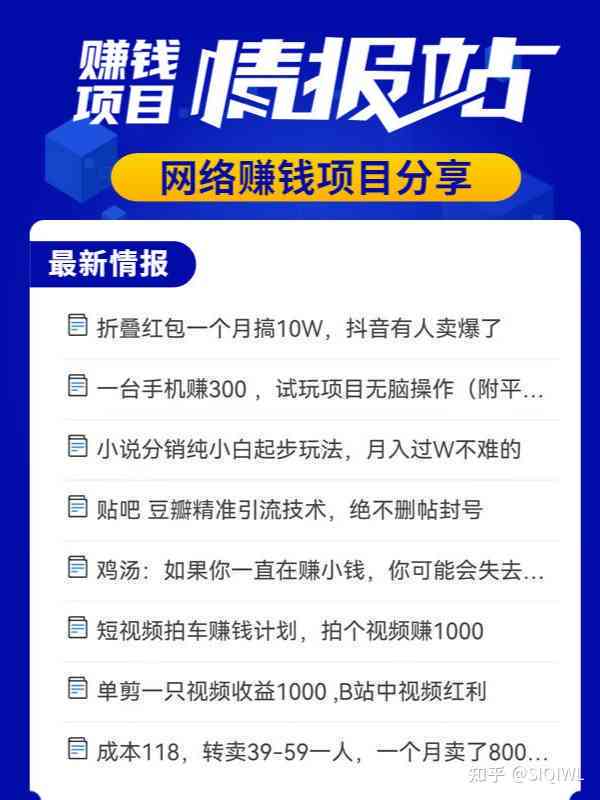 赚钱项目 情报站

网络赚钱项目分享

最新情报

折叠红包一个月搞10W，抖音有人卖爆了

一台手机赚300 ，试玩项目无脑操作（附平...

小说分销纯小白起步玩法，月入过W不难的

贴吧 豆瓣精准引流技术，绝不删帖封号

鸡汤：如果你一直在赚小钱，你可能会失去...

短视频拍车赚钱计划，拍个视频赚1000

单剪一只视频收益1000 ,B站中视频红利

成本118，转卖39-59一人，一个月卖了800...

知乎 @SIQIWL